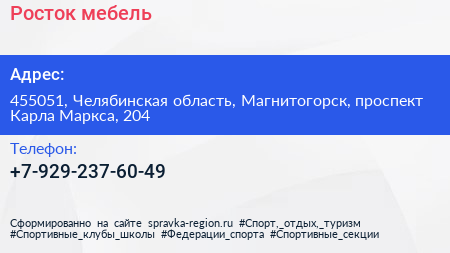 Росток мебель

Адрес:

455051, Челябинская область, Магнитогорск, проспект Карла Маркса, 204

Телефон:

+7-929-237-60-49

Сформированно на сайте spravka-region.ru #Спорт,_отдых,_туризм #Спортивные_клубы_школы #Федерации_спорта #Спортивные_секции